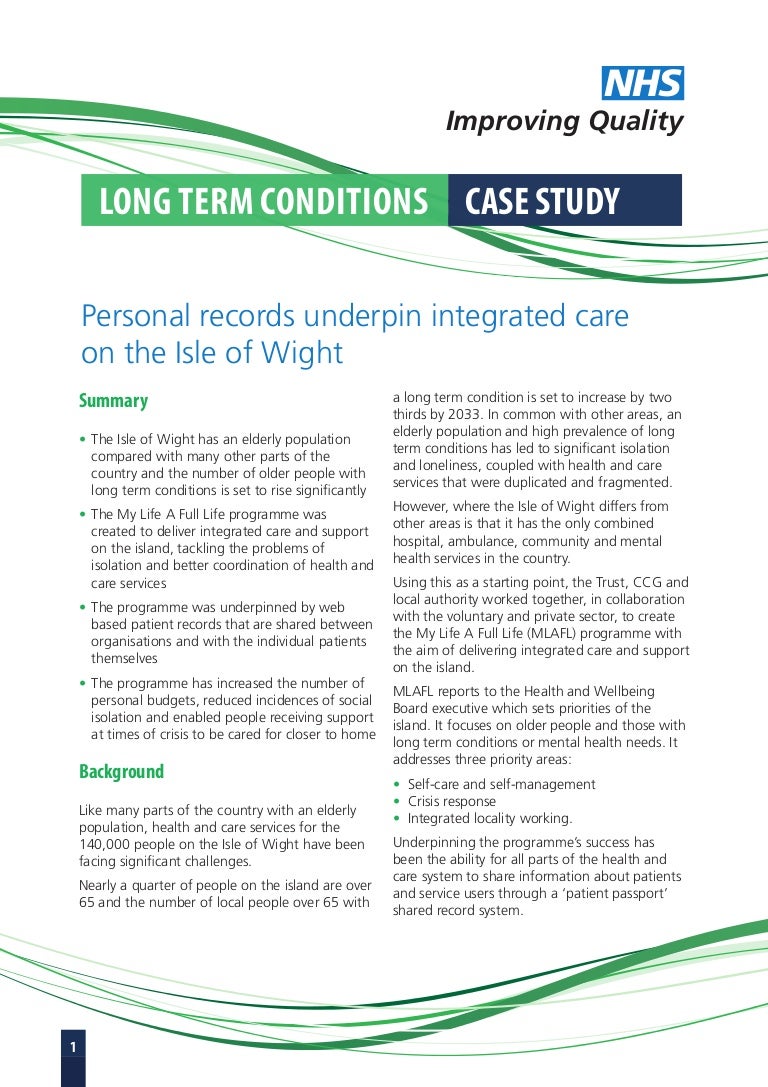 NHS
Improving Quality

LONG TERM CONDITIONS CASE STUDY

Personal records underpin integrated care on the Isle of Wight

Summary

• The Isle of Wight has an elderly population compared with many other parts of the country and the number of older people with long term conditions is set to rise significantly

• The My Life A Full Life programme was created to deliver integrated care and support on the island, tackling the problems of isolation and better coordination of health and care services

• The programme was underpinned by web based patient records that are shared between organisations and with the individual patients themselves

• The programme has increased the number of personal budgets, reduced incidences of social isolation and enabled people receiving support at times of crisis to be cared for closer to home

Background

Like many parts of the country with an elderly population, health and care services for the 140,000 people on the Isle of Wight have been facing significant challenges.

Nearly a quarter of people on the island are over 65 and the number of local people over 65 with a long term condition is set to increase by two thirds by 2033. In common with other areas, an elderly population and high prevalence of long term conditions has led to significant isolation and loneliness, coupled with health and care services that were duplicated and fragmented.

However, where the Isle of Wight differs from other areas is that it has the only combined hospital, ambulance, community and mental health services in the country.

Using this as a starting point, the Trust, CCG and local authority worked together, in collaboration with the voluntary and private sector, to create the My Life A Full Life (MLAFL) programme with the aim of delivering integrated care and support on the island.

MLAFL reports to the Health and Wellbeing Board executive which sets priorities of the island. It focuses on older people and those with long term conditions or mental health needs. It addresses three priority areas:

• Self-care and self-management
• Crisis response
• Integrated locality working.

Underpinning the programme's success has been the ability for all parts of the health and care system to share information about patients and service users through a 'patient passport' shared record system.

1